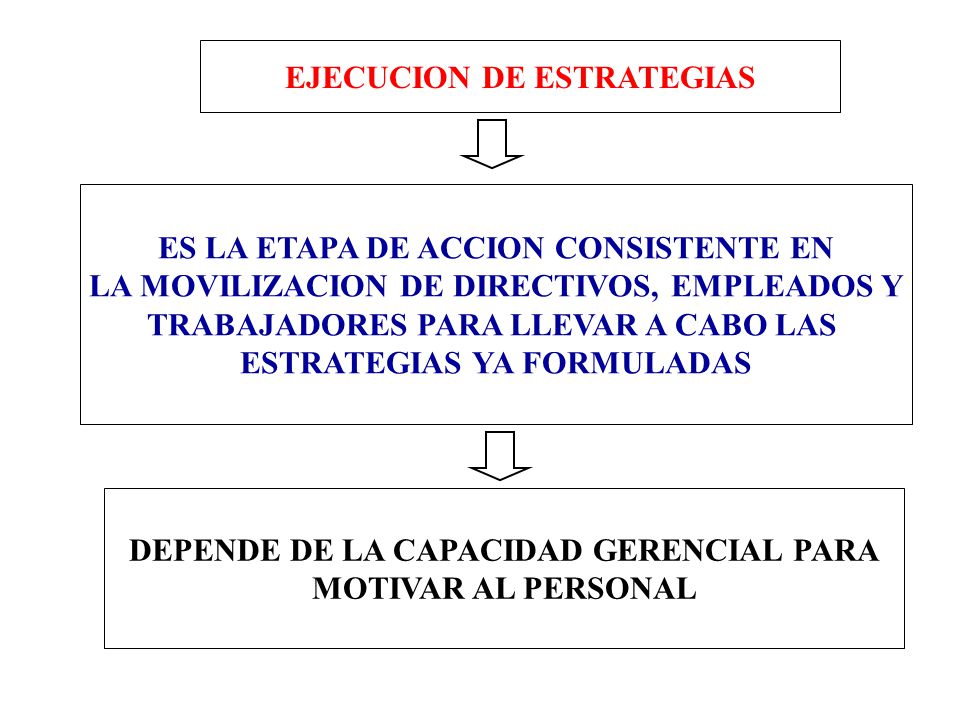 EJECUCION DE ESTRATEGIAS

ES LA ETAPA DE ACCION CONSISTENTE EN LA MOVILIZACION DE DIRECTIVOS, EMPLEADOS Y TRABAJADORES PARA LLEVAR A CABO LAS ESTRATEGIAS YA FORMULADAS

DEPENDE DE LA CAPACIDAD GERENCIAL PARA MOTIVAR AL PERSONAL